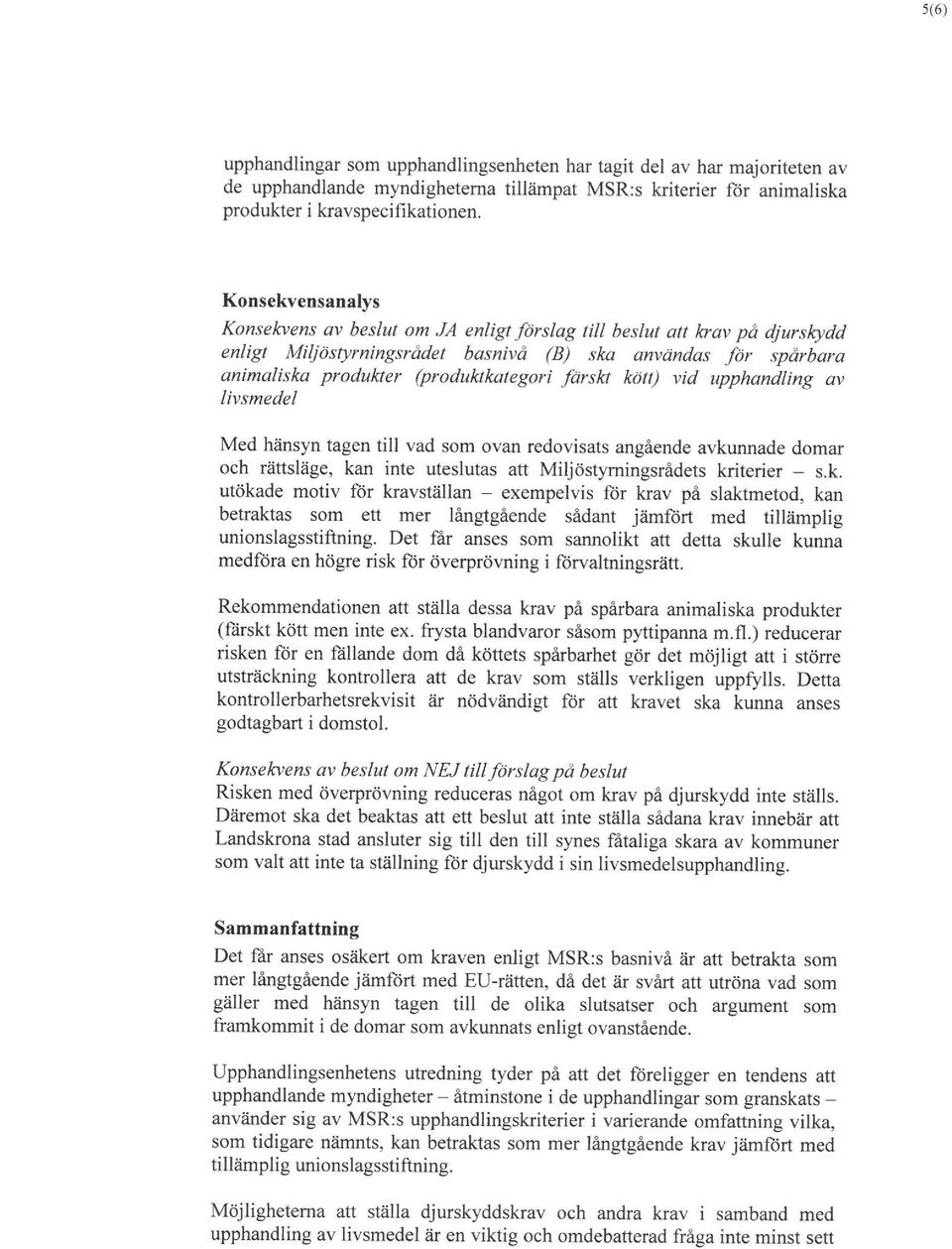 5(6)

upphandlingar som upphandlingsenheten har tagit del av har majoriteten av de upphandlande myndigheterna tillämpat MSR:s kriterier för animaliska produkter i kravspecifikationen.

Konsekvensanalys

Konsekvens av beslut om JA enligt förslag till beslut att krav på djurskydd enligt Miljöstyrningsrådet basnivå (B) ska användas för spårbara animaliska produkter (produktkategori färskt kött) vid upphandling av livsmedel

Med hänsyn tagen till vad som ovan redovisats angående avkunnade domar och rättsläge, kan inte uteslutas att Miljöstyrningsrådets kriterier – s.k. utökade motiv för kravställan – exempelvis för krav på slaktmetod, kan betraktas som ett mer långtgående sådant jämfört med tillämplig unionslagsstiftning. Det får anses som sannolikt att detta skulle kunna medföra en högre risk för överprövning i förvaltningsrätt.

Rekommendationen att ställa dessa krav på spårbara animaliska produkter (färskt kött men inte ex. frysta blandvaror såsom pyttipanna m.fl.) reducerar risken för en fällande dom då köttets spårbarhet gör det möjligt att i större utsträckning kontrollera att de krav som ställs verkligen uppfylls. Detta kontrollerbarhetsrekvisit är nödvändigt för att kravet ska kunna anses godtagbart i domstol.

Konsekvens av beslut om NEJ till förslag på beslut
Risken med överprövning reduceras något om krav på djurskydd inte ställs. Däremot ska det beaktas att ett beslut att inte ställa sådana krav innebär att Landskrona stad ansluter sig till den till synes fåtaliga skara av kommuner som valt att inte ta ställning för djurskydd i sin livsmedelsupphandling.

Sammanfattning

Det får anses osäkert om kraven enligt MSR:s basnivå är att betrakta som mer långtgående jämfört med EU-rätten, då det är svårt att utröna vad som gäller med hänsyn tagen till de olika slutsatser och argument som framkommit i de domar som avkunnats enligt ovanstående.

Upphandlingsenhetens utredning tyder på att det föreligger en tendens att upphandlande myndigheter – åtminstone i de upphandlingar som granskats – använder sig av MSR:s upphandlingskriterier i varierande omfattning vilka, som tidigare nämnts, kan betraktas som mer långtgående krav jämfört med tillämplig unionslagsstiftning.

Möjligheterna att ställa djurskyddskrav och andra krav i samband med upphandling av livsmedel är en viktig och omdebatterad fråga inte minst sett